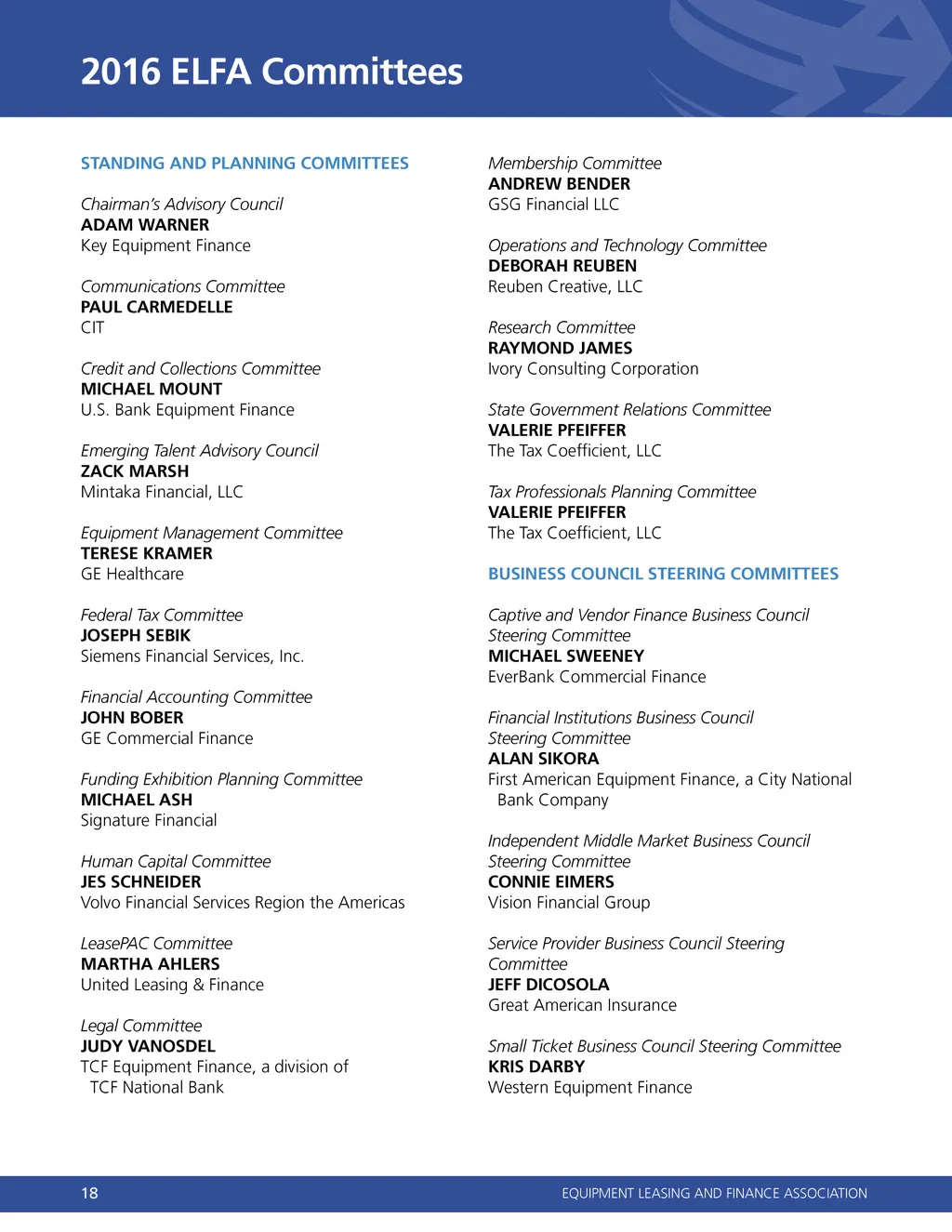 2016 ELFA Committees

STANDING AND PLANNING COMMITTEES

Chairman's Advisory Council
ADAM WARNER
Key Equipment Finance

Communications Committee
PAUL CARMEDELLE
CIT

Credit and Collections Committee
MICHAEL MOUNT
U.S. Bank Equipment Finance

Emerging Talent Advisory Council
ZACK MARSH
Mintaka Financial, LLC

Equipment Management Committee
TERESE KRAMER
GE Healthcare

Federal Tax Committee
JOSEPH SEBIK
Siemens Financial Services, Inc.

Financial Accounting Committee
JOHN BOBER
GE Commercial Finance

Funding Exhibition Planning Committee
MICHAEL ASH
Signature Financial

Human Capital Committee
JES SCHNEIDER
Volvo Financial Services Region the Americas

LeasePAC Committee
MARTHA AHLERS
United Leasing & Finance

Legal Committee
JUDY VANOSDEL
TCF Equipment Finance, a division of TCF National Bank

Membership Committee
ANDREW BENDER
GSG Financial LLC

Operations and Technology Committee
DEBORAH REUBEN
Reuben Creative, LLC

Research Committee
RAYMOND JAMES
Ivory Consulting Corporation

State Government Relations Committee
VALERIE PFEIFFER
The Tax Coefficient, LLC

Tax Professionals Planning Committee
VALERIE PFEIFFER
The Tax Coefficient, LLC

BUSINESS COUNCIL STEERING COMMITTEES

Captive and Vendor Finance Business Council Steering Committee
MICHAEL SWEENEY
EverBank Commercial Finance

Financial Institutions Business Council Steering Committee
ALAN SIKORA
First American Equipment Finance, a City National Bank Company

Independent Middle Market Business Council Steering Committee
CONNIE EIMERS
Vision Financial Group

Service Provider Business Council Steering Committee
JEFF DICOSOLA
Great American Insurance

Small Ticket Business Council Steering Committee
KRIS DARBY
Western Equipment Finance

18
EQUIPMENT LEASING AND FINANCE ASSOCIATION